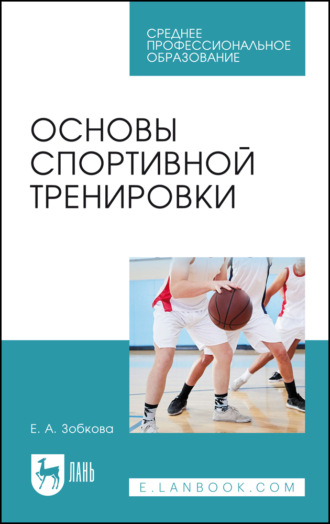 СРЕДНЕЕ
ПРОФЕССИОНАЛЬНОЕ
ОБРАЗОВАНИЕ

ОСНОВЫ
СПОРТИВНОЙ
ТРЕНИРОВКИ

Е. А. Зобкова

ЛАНЬ

E.LANBOOK.COM